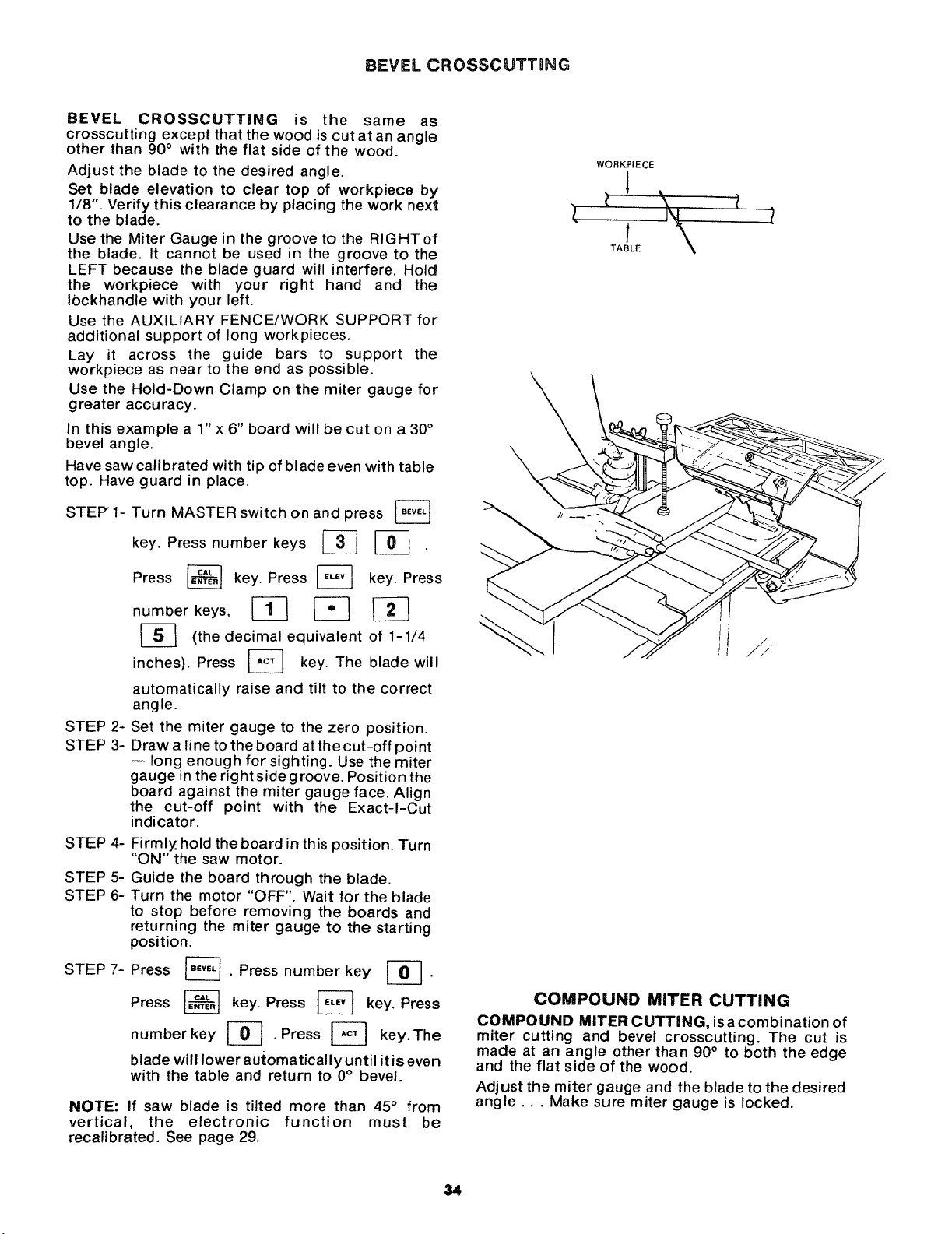 BEVEL CROSSCUTTING

BEVEL CROSSCUTTING is the same as crosscutting except that the wood is cut at an angle other than 90° with the flat side of the wood.

Adjust the blade to the desired angle.

Set blade elevation to clear top of workpiece by 1/8". Verify this clearance by placing the work next to the blade.

Use the Miter Gauge in the groove to the RIGHT of the blade. It cannot be used in the groove to the LEFT because the blade guard will interfere. Hold the workpiece with your right hand and the lockhandle with your left.

Use the AUXILIARY FENCE/WORK SUPPORT for additional support of long workpieces.

Lay it across the guide bars to support the workpiece as near to the end as possible.

Use the Hold-Down Clamp on the miter gauge for greater accuracy.

In this example a 1" x 6" board will be cut on a 30° bevel angle.

Have saw calibrated with tip of blade even with table top. Have guard in place.

STEP 1- Turn MASTER switch on and press BEVEL key. Press number keys 3 0 . Press CAL ENTER key. Press ELEV key. Press number keys, 1 • 2 5 (the decimal equivalent of 1-1/4 inches). Press ACT key. The blade will automatically raise and tilt to the correct angle.

STEP 2- Set the miter gauge to the zero position.

STEP 3- Draw a line to the board at the cut-off point — long enough for sighting. Use the miter gauge in the right side groove. Position the board against the miter gauge face. Align the cut-off point with the Exact-I-Cut indicator.

STEP 4- Firmly hold the board in this position. Turn "ON" the saw motor.

STEP 5- Guide the board through the blade.

STEP 6- Turn the motor "OFF". Wait for the blade to stop before removing the boards and returning the miter gauge to the starting position.

STEP 7- Press BEVEL . Press number key 0 . Press CAL ENTER key. Press ELEV key. Press number key 0 . Press ACT key. The blade will lower automatically until it is even with the table and return to 0° bevel.

NOTE: If saw blade is tilted more than 45° from vertical, the electronic function must be recalibrated. See page 29.

WORKPIECE

TABLE

COMPOUND MITER CUTTING

COMPOUND MITER CUTTING, is a combination of miter cutting and bevel crosscutting. The cut is made at an angle other than 90° to both the edge and the flat side of the wood.

Adjust the miter gauge and the blade to the desired angle . . . Make sure miter gauge is locked.

34